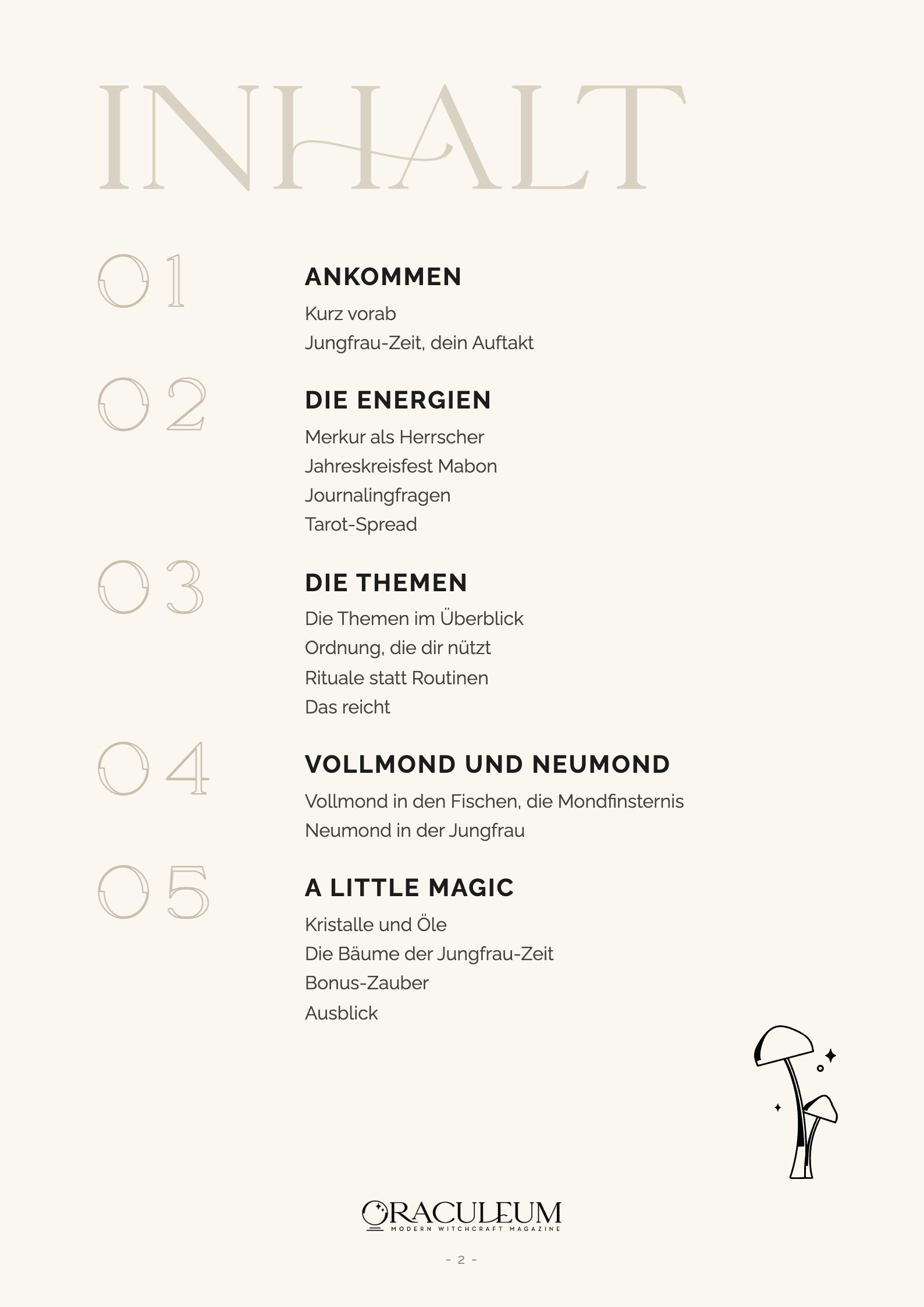 INHALT

01

ANKOMMEN

Kurz vorab
Jungfrau-Zeit, dein Auftakt

02

DIE ENERGIEN

Merkur als Herrscher
Jahreskreisfest Mabon
Journalingfragen
Tarot-Spread

03

DIE THEMEN

Die Themen im Überblick
Ordnung, die dir nützt
Rituale statt Routinen
Das reicht

04

VOLLMOND UND NEUMOND

Vollmond in den Fischen, die Mondfinsternis
Neumond in der Jungfrau

05

A LITTLE MAGIC

Kristalle und Öle
Die Bäume der Jungfrau-Zeit
Bonus-Zauber
Ausblick

ORACULEUM
MODERN WITCHCRAFT MAGAZINE

- 2 -